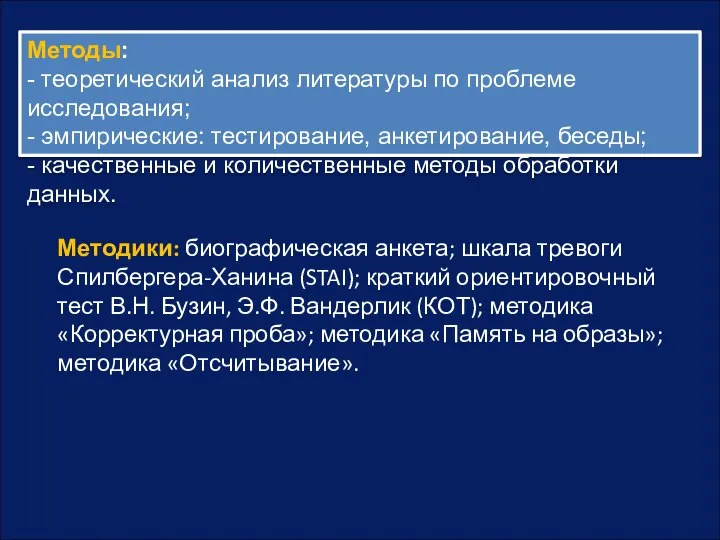 Методы:
- теоретический анализ литературы по проблеме исследования;
- эмпирические: тестирование, анкетирование, беседы;
- качественные и количественные методы обработки данных.

Методики: биографическая анкета; шкала тревоги Спилбергера-Ханина (STAI); краткий ориентировочный тест В.Н. Бузин, Э.Ф. Вандерлик (КОТ); методика «Корректурная проба»; методика «Память на образы»; методика «Отсчитывание».